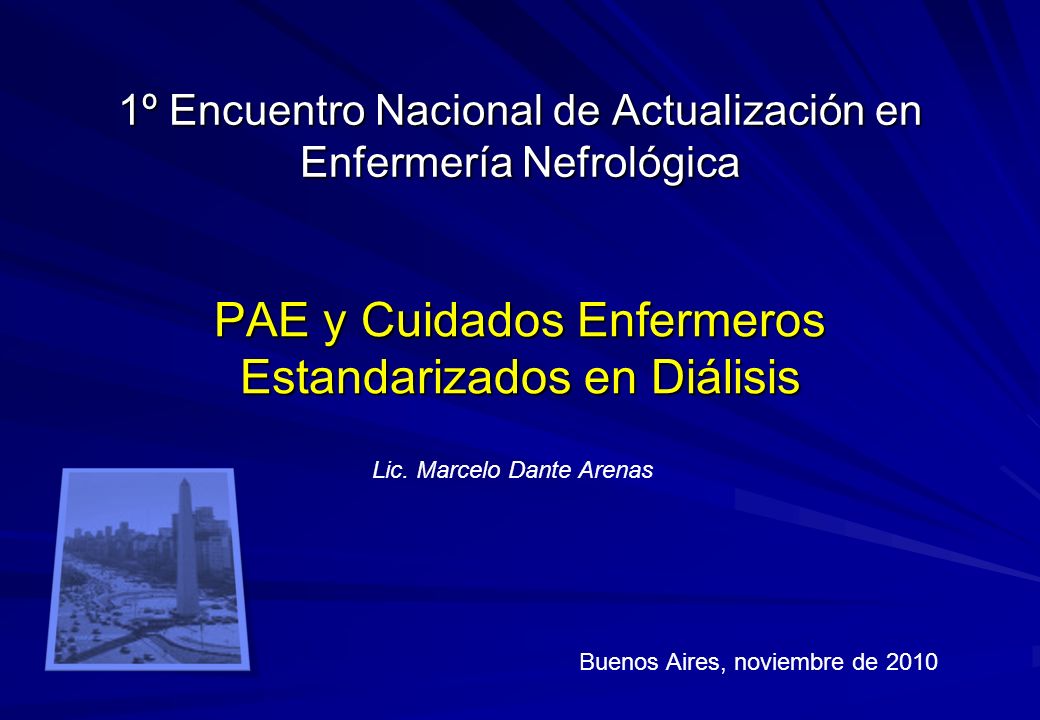 1º Encuentro Nacional de Actualización en Enfermería Nefrológica

PAE y Cuidados Enfermeros Estandarizados en Diálisis

Lic. Marcelo Dante Arenas

Buenos Aires, noviembre de 2010